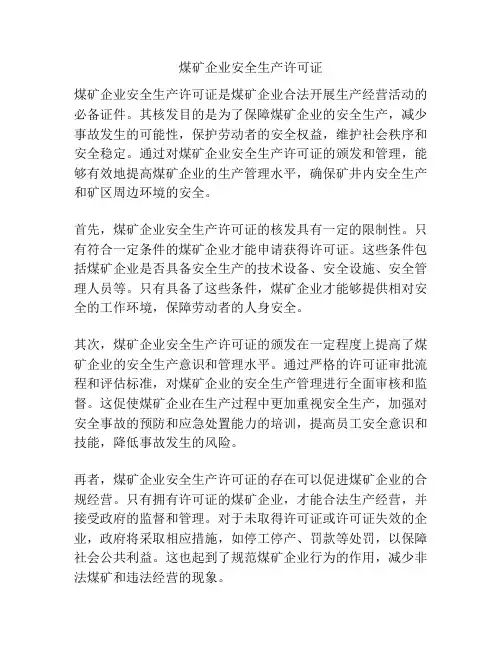 煤矿企业安全生产许可证

煤矿企业安全生产许可证是煤矿企业合法开展生产经营活动的必备证件。其核发目的是为了保障煤矿企业的安全生产，减少事故发生的可能性，保护劳动者的安全权益，维护社会秩序和安全稳定。通过对煤矿企业安全生产许可证的颁发和管理，能够有效地提高煤矿企业的生产管理水平，确保矿井内安全生产和矿区周边环境的安全。

首先，煤矿企业安全生产许可证的核发具有一定的限制性。只有符合一定条件的煤矿企业才能申请获得许可证。这些条件包括煤矿企业是否具备安全生产的技术设备、安全设施、安全管理人员等。只有具备了这些条件，煤矿企业才能够提供相对安全的工作环境，保障劳动者的人身安全。

其次，煤矿企业安全生产许可证的颁发在一定程度上提高了煤矿企业的安全生产意识和管理水平。通过严格的许可证审批流程和评估标准，对煤矿企业的安全生产管理进行全面审核和监督。这促使煤矿企业在生产过程中更加重视安全生产，加强对安全事故的预防和应急处置能力的培训，提高员工安全意识和技能，降低事故发生的风险。

再者，煤矿企业安全生产许可证的存在可以促进煤矿企业的合规经营。只有拥有许可证的煤矿企业，才能合法生产经营，并接受政府的监督和管理。对于未取得许可证或许可证失效的企业，政府将采取相应措施，如停工停产、罚款等处罚，以保障社会公共利益。这也起到了规范煤矿企业行为的作用，减少非法煤矿和违法经营的现象。